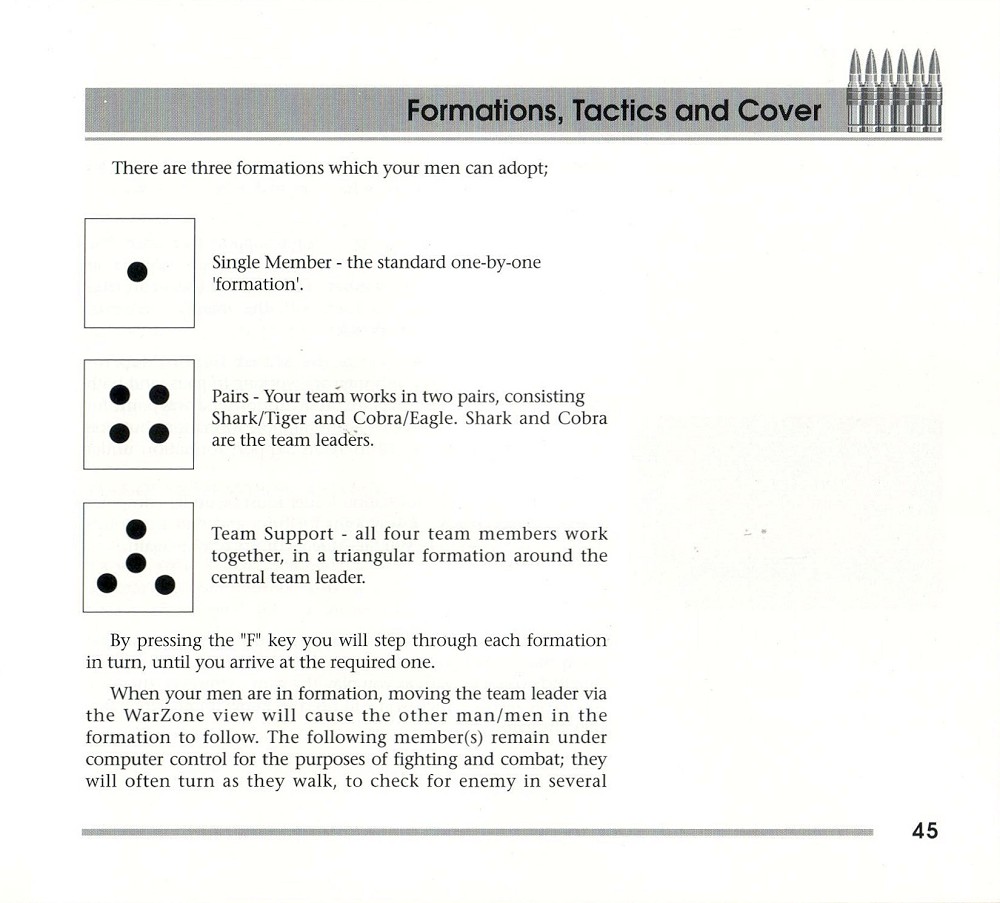 Formations, Tactics and Cover

There are three formations which your men can adopt;

Single Member - the standard one-by-one 'formation'.

Pairs - Your team works in two pairs, consisting Shark/Tiger and Cobra/Eagle. Shark and Cobra are the team leaders.

Team Support - all four team members work together, in a triangular formation around the central team leader.

By pressing the "F" key you will step through each formation in turn, until you arrive at the required one.

When your men are in formation, moving the team leader via the WarZone view will cause the other man/men in the formation to follow. The following member(s) remain under computer control for the purposes of fighting and combat; they will often turn as they walk, to check for enemy in several

45